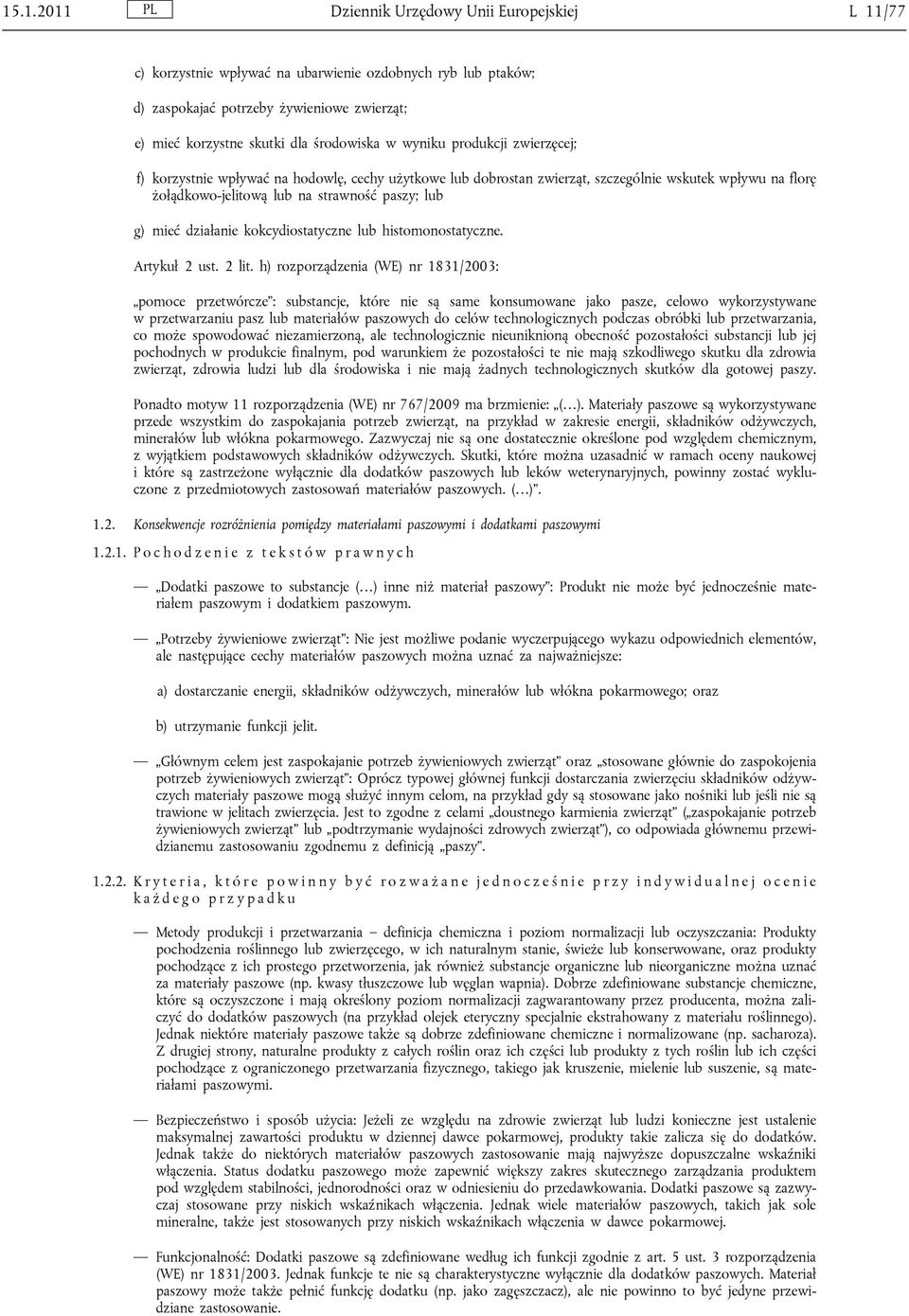 15.1.2011 PL Dziennik Urzędowy Unii Europejskiej L 11/77

c) korzystnie wpływać na ubarwienie ozdobnych ryb lub ptaków;

d) zaspokajać potrzeby żywieniowe zwierząt;

e) mieć korzystne skutki dla środowiska w wyniku produkcji zwierzęcej;

f) korzystnie wpływać na hodowlę, cechy użytkowe lub dobrostan zwierząt, szczególnie wskutek wpływu na florę żołądkowo-jelitową lub na strawność paszy; lub

g) mieć działanie kokcydiostatyczne lub histomonostatyczne.

Artykuł 2 ust. 2 lit. h) rozporządzenia (WE) nr 1831/2003:

„pomoce przetwórcze”: substancje, które nie są same konsumowane jako pasze, celowo wykorzystywane w przetwarzaniu pasz lub materiałów paszowych do celów technologicznych podczas obróbki lub przetwarzania, co może spowodować niezamierzoną, ale technologicznie nieuniknioną obecność pozostałości substancji lub jej pochodnych w produkcie finalnym, pod warunkiem że pozostałości te nie mają szkodliwego skutku dla zdrowia zwierząt, zdrowia ludzi lub dla środowiska i nie mają żadnych technologicznych skutków dla gotowej paszy.

Ponadto motyw 11 rozporządzenia (WE) nr 767/2009 ma brzmienie: „(…). Materiały paszowe są wykorzystywane przede wszystkim do zaspokajania potrzeb zwierząt, na przykład w zakresie energii, składników odżywczych, minerałów lub włókna pokarmowego. Zazwyczaj nie są one dostatecznie określone pod względem chemicznym, z wyjątkiem podstawowych składników odżywczych. Skutki, które można uzasadnić w ramach oceny naukowej i które są zastrzeżone wyłącznie dla dodatków paszowych lub leków weterynaryjnych, powinny zostać wykluczone z przedmiotowych zastosowań materiałów paszowych. (…)”.

1.2. Konsekwencje rozróżnienia pomiędzy materiałami paszowymi i dodatkami paszowymi

1.2.1. Pochodzenie z tekstów prawnych

— „Dodatki paszowe to substancje (…) inne niż materiał paszowy”: Produkt nie może być jednocześnie materiałem paszowym i dodatkiem paszowym.

— „Potrzeby żywieniowe zwierząt”: Nie jest możliwe podanie wyczerpującego wykazu odpowiednich elementów, ale następujące cechy materiałów paszowych można uznać za najważniejsze:

a) dostarczanie energii, składników odżywczych, minerałów lub włókna pokarmowego; oraz

b) utrzymanie funkcji jelit.

— „Głównym celem jest zaspokajanie potrzeb żywieniowych zwierząt” oraz „stosowane głównie do zaspokojenia potrzeb żywieniowych zwierząt”: Oprócz typowej głównej funkcji dostarczania zwierzęciu składników odżywczych materiały paszowe mogą służyć innym celom, na przykład gdy są stosowane jako nośniki lub jeśli nie są trawione w jelitach zwierzęcia. Jest to zgodne z celami „doustnego karmienia zwierząt” („zaspokajanie potrzeb żywieniowych zwierząt” lub „podtrzymanie wydajności zdrowych zwierząt”), co odpowiada głównemu przewidzianemu zastosowaniu zgodnemu z definicją „paszy”.

1.2.2. Kryteria, które powinny być rozważane jednocześnie przy indywidualnej ocenie każdego przypadku

— Metody produkcji i przetwarzania – definicja chemiczna i poziom normalizacji lub oczyszczania: Produkty pochodzenia roślinnego lub zwierzęcego, w ich naturalnym stanie, świeże lub konserwowane, oraz produkty pochodzące z ich prostego przetworzenia, jak również substancje organiczne lub nieorganiczne można uznać za materiały paszowe (np. kwasy tłuszczowe lub węglan wapnia). Dobrze zdefiniowane substancje chemiczne, które są oczyszczone i mają określony poziom normalizacji zagwarantowany przez producenta, można zaliczyć do dodatków paszowych (na przykład olejek eteryczny specjalnie ekstrahowany z materiału roślinnego). Jednak niektóre materiały paszowe także są dobrze zdefiniowane chemiczne i normalizowane (np. sacharoza). Z drugiej strony, naturalne produkty z całych roślin oraz ich części lub produkty z tych roślin lub ich części pochodzące z ograniczonego przetwarzania fizycznego, takiego jak kruszenie, mielenie lub suszenie, są materiałami paszowymi.

— Bezpieczeństwo i sposób użycia: Jeżeli ze względu na zdrowie zwierząt lub ludzi konieczne jest ustalenie maksymalnej zawartości produktu w dziennej dawce pokarmowej, produkty takie zalicza się do dodatków. Jednak także do niektórych materiałów paszowych zastosowanie mają najwyższe dopuszczalne wskaźniki włączenia. Status dodatku paszowego może zapewnić większy zakres skutecznego zarządzania produktem pod względem stabilności, jednorodności oraz w odniesieniu do przedawkowania. Dodatki paszowe są zazwyczaj stosowane przy niskich wskaźnikach włączenia. Jednak wiele materiałów paszowych, takich jak sole mineralne, także jest stosowanych przy niskich wskaźnikach włączenia w dawce pokarmowej.

— Funkcjonalność: Dodatki paszowe są zdefiniowane według ich funkcji zgodnie z art. 5 ust. 3 rozporządzenia (WE) nr 1831/2003. Jednak funkcje te nie są charakterystyczne wyłącznie dla dodatków paszowych. Materiał paszowy może także pełnić funkcję dodatku (np. jako zagęszczacz), ale nie powinno to być jedyne przewidziane zastosowanie.